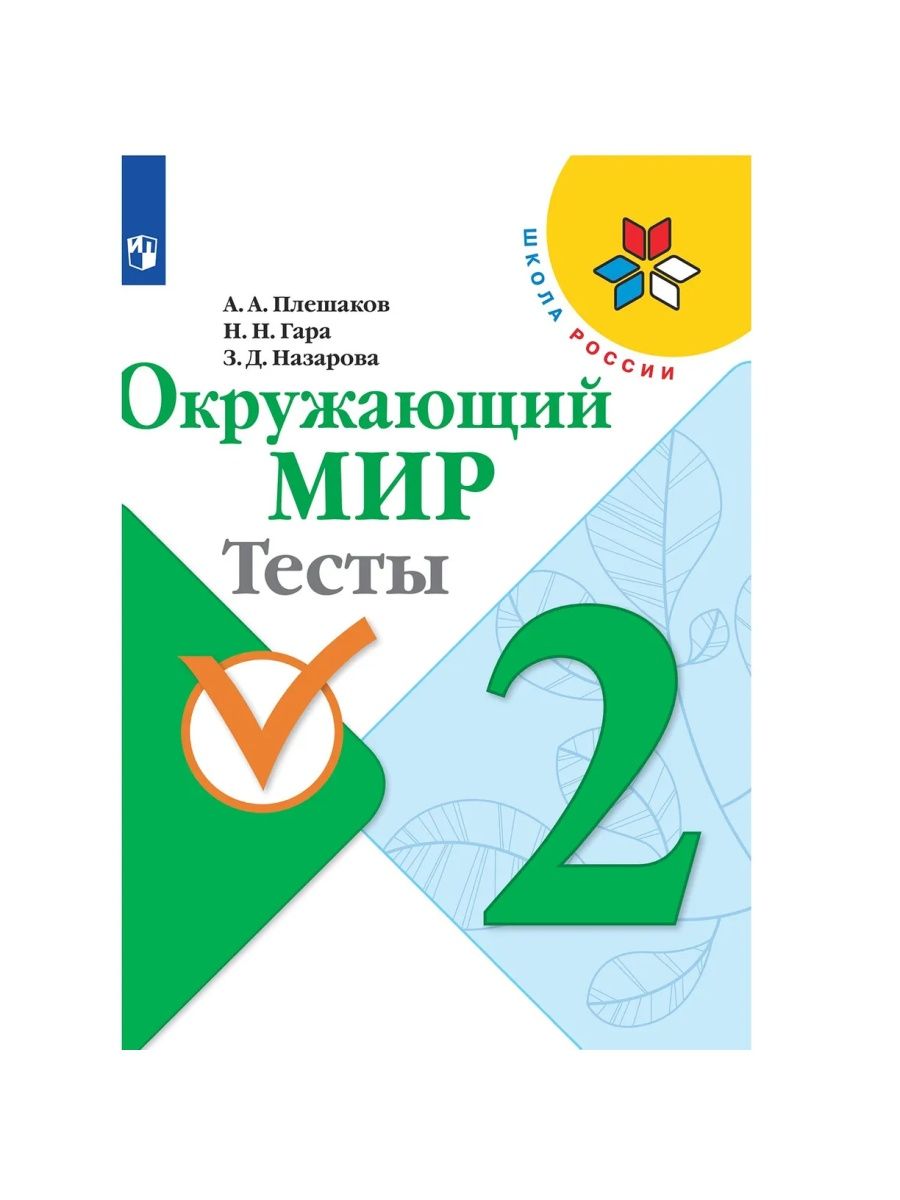 ШКОЛА РОССИИ

А. А. Плешаков
Н. Н. Гара
З. Д. Назарова

Окружающий МИР
Тесты

2